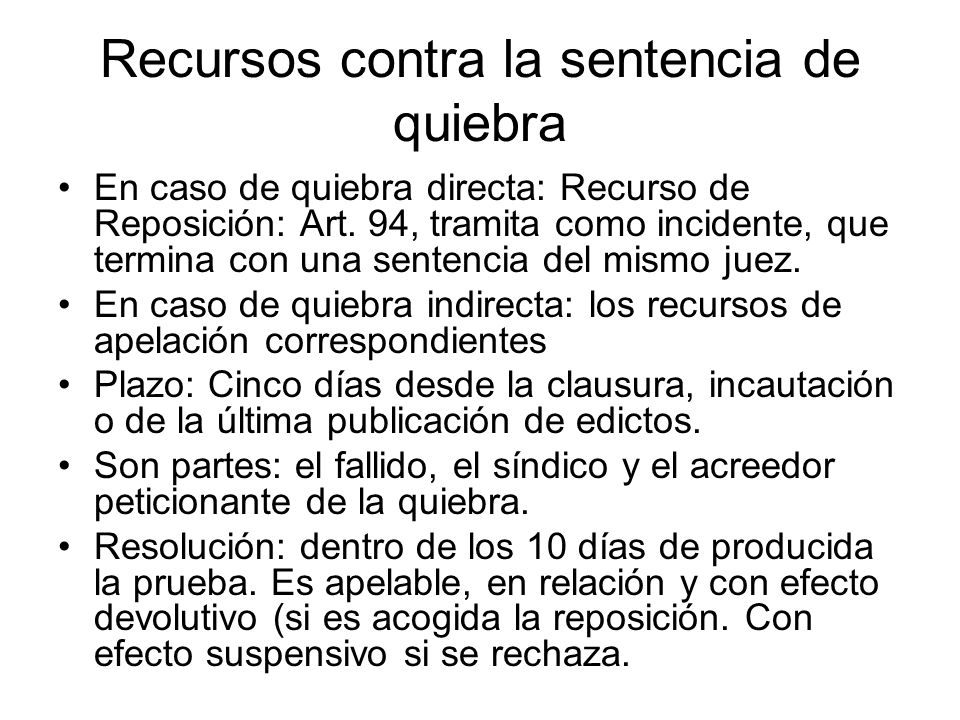 Recursos contra la sentencia de quiebra

• En caso de quiebra directa: Recurso de Reposición: Art. 94, tramita como incidente, que termina con una sentencia del mismo juez.
• En caso de quiebra indirecta: los recursos de apelación correspondientes
• Plazo: Cinco días desde la clausura, incautación o de la última publicación de edictos.
• Son partes: el fallido, el síndico y el acreedor peticionante de la quiebra.
• Resolución: dentro de los 10 días de producida la prueba. Es apelable, en relación y con efecto devolutivo (si es acogida la reposición. Con efecto suspensivo si se rechaza.